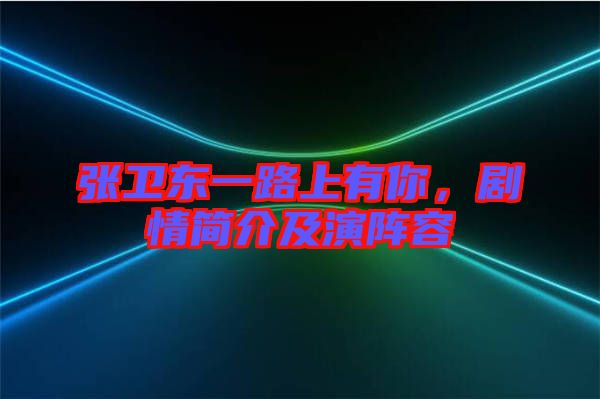 张卫东一路上有你，剧情简介及演阵容